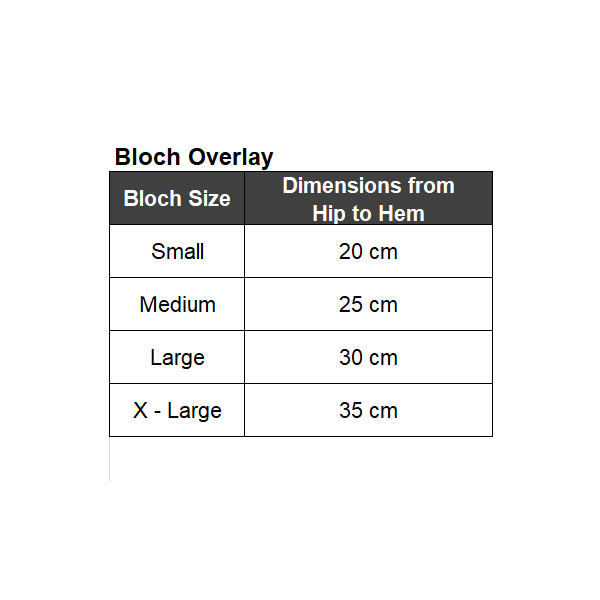 Bloch Overlay

| Bloch Size | Dimensions from Hip to Hem |
|---|---|
| Small | 20 cm |
| Medium | 25 cm |
| Large | 30 cm |
| X - Large | 35 cm |